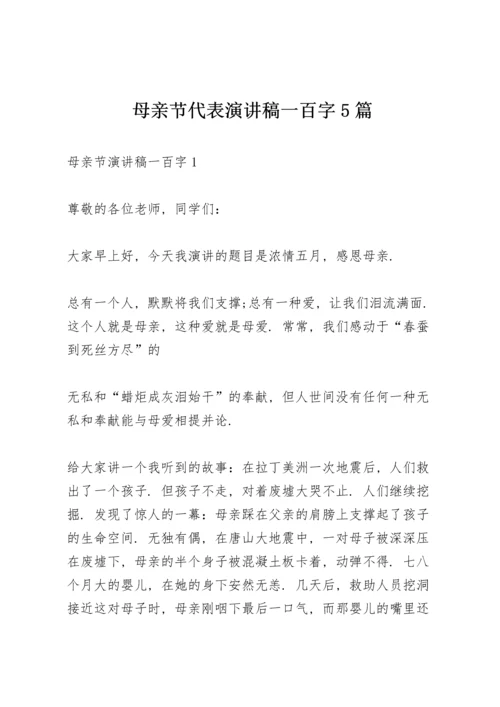 母亲节代表演讲稿一百字5篇

母亲节演讲稿一百字1

尊敬的各位老师，同学们：

大家早上好，今天我演讲的题目是浓情五月，感恩母亲.

总有一个人，默默将我们支撑;总有一种爱，让我们泪流满面.这个人就是母亲，这种爱就是母爱. 常常，我们感动于“春蚕到死丝方尽”的

无私和“蜡炬成灰泪始干”的奉献，但人世间没有任何一种无私和奉献能与母爱相提并论.

给大家讲一个我听到的故事：在拉丁美洲一次地震后，人们救出了一个孩子. 但孩子不走，对着废墟大哭不止. 人们继续挖掘. 发现了惊人的一幕：母亲踩在父亲的肩膀上支撑起了孩子的生命空间. 无独有偶，在唐山大地震中，一对母子被深深压在废墟下，母亲的半个身子被混凝土板卡着，动弹不得. 七八个月大的婴儿，在她的身下安然无恙. 几天后，救助人员挖洞接近这对母子时，母亲刚咽下最后一口气，而那婴儿的嘴里还